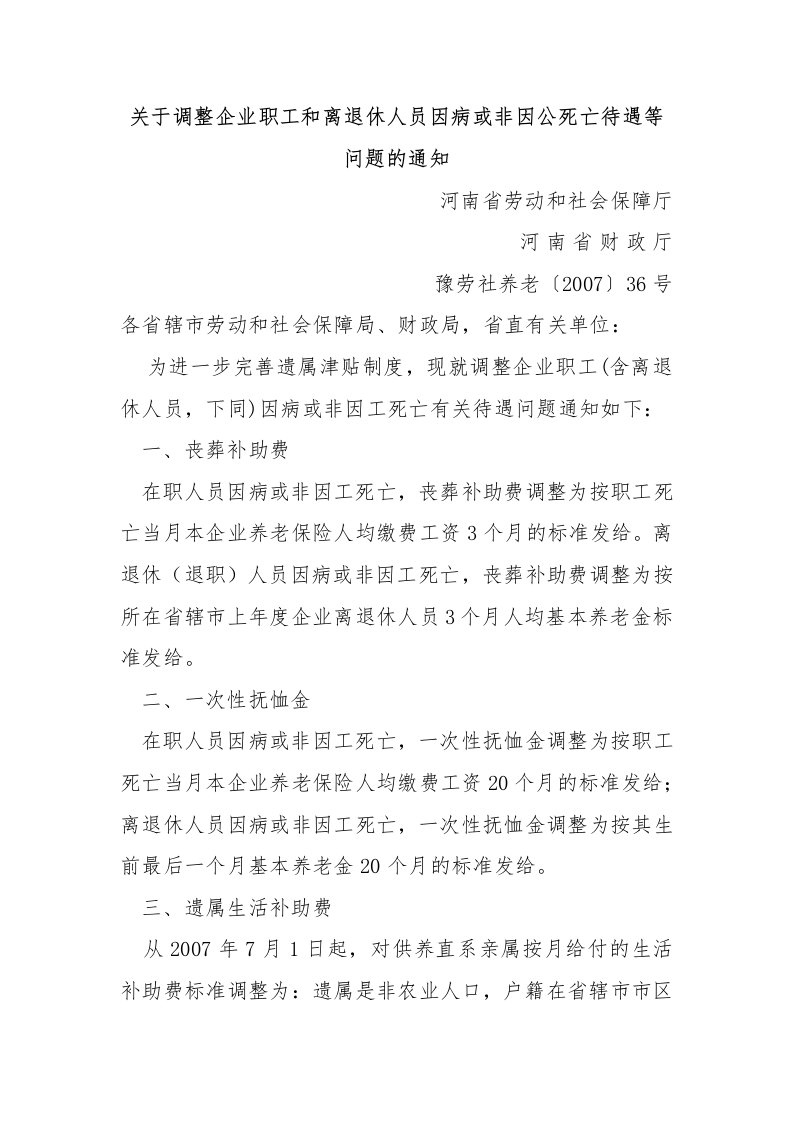 关于调整企业职工和离退休人员因病或非因公死亡待遇等问题的通知

河南省劳动和社会保障厅

河 南 省 财 政 厅

豫劳社养老〔2007〕36号

各省辖市劳动和社会保障局、财政局，省直有关单位：

为进一步完善遗属津贴制度，现就调整企业职工(含离退休人员，下同)因病或非因工死亡有关待遇问题通知如下：

一、丧葬补助费

在职人员因病或非因工死亡，丧葬补助费调整为按职工死亡当月本企业养老保险人均缴费工资3个月的标准发给。离退休（退职）人员因病或非因工死亡，丧葬补助费调整为按所在省辖市上年度企业离退休人员3个月人均基本养老金标准发给。

二、一次性抚恤金

在职人员因病或非因工死亡，一次性抚恤金调整为按职工死亡当月本企业养老保险人均缴费工资20个月的标准发给；离退休人员因病或非因工死亡，一次性抚恤金调整为按其生前最后一个月基本养老金20个月的标准发给。

三、遗属生活补助费

从2007年7月1日起，对供养直系亲属按月给付的生活补助费标准调整为：遗属是非农业人口，户籍在省辖市市区